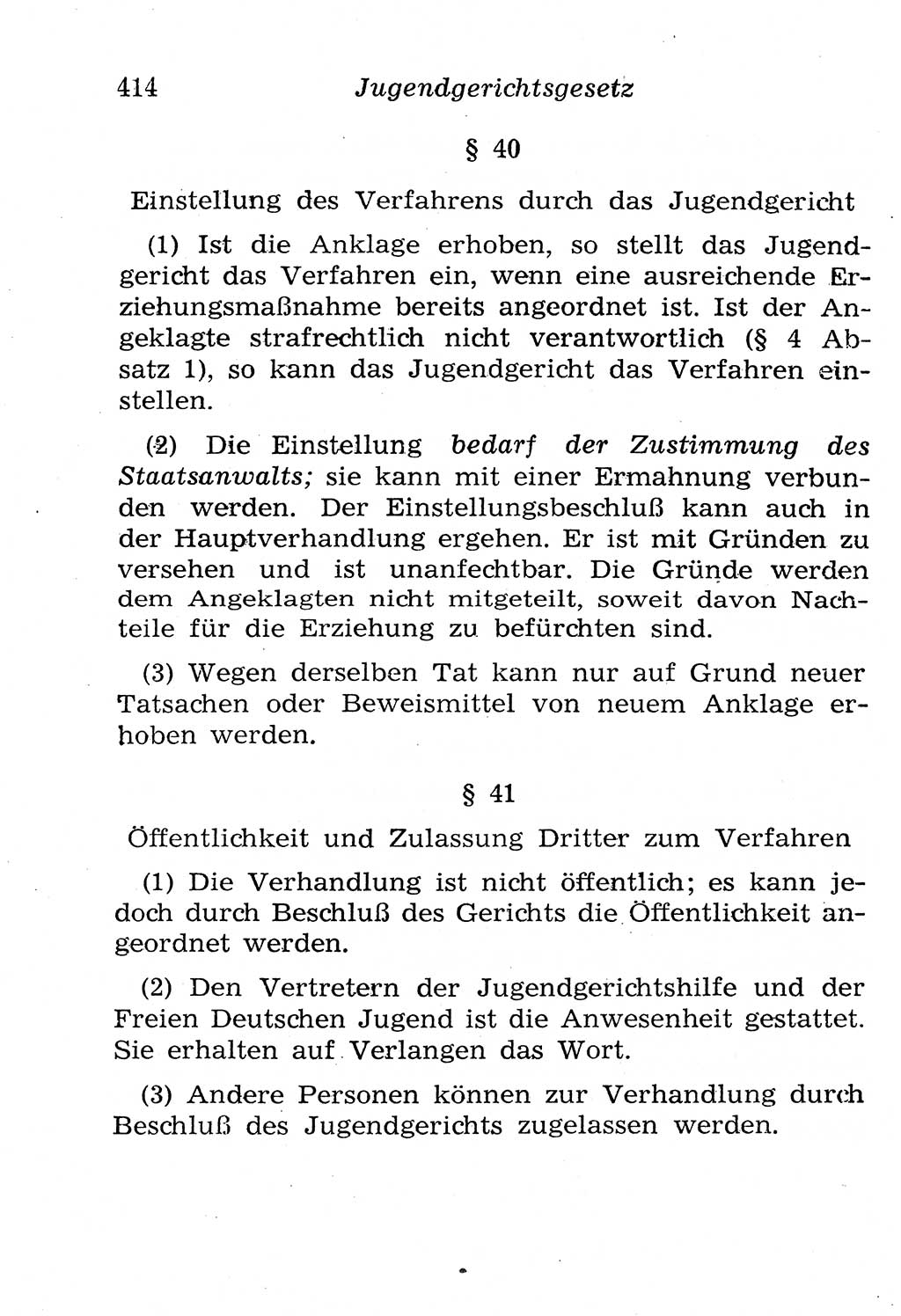 414 Jugendgerichtsgesetz

§ 40

Einstellung des Verfahrens durch das Jugendgericht

(1) Ist die Anklage erhoben, so stellt das Jugendgericht das Verfahren ein, wenn eine ausreichende Erziehungsmaßnahme bereits angeordnet ist. Ist der Angeklagte strafrechtlich nicht verantwortlich (§ 4 Absatz 1), so kann das Jugendgericht das Verfahren einstellen.

(2) Die Einstellung bedarf der Zustimmung des Staatsanwalts; sie kann mit einer Ermahnung verbunden werden. Der Einstellungsbeschluß kann auch in der Hauptverhandlung ergehen. Er ist mit Gründen zu versehen und ist unanfechtbar. Die Gründe werden dem Angeklagten nicht mitgeteilt, soweit davon Nachteile für die Erziehung zu befürchten sind.

(3) Wegen derselben Tat kann nur auf Grund neuer Tatsachen oder Beweismittel von neuem Anklage erhoben werden.

§ 41

Öffentlichkeit und Zulassung Dritter zum Verfahren

(1) Die Verhandlung ist nicht öffentlich; es kann jedoch durch Beschluß des Gerichts die Öffentlichkeit angeordnet werden.

(2) Den Vertretern der Jugendgerichtshilfe und der Freien Deutschen Jugend ist die Anwesenheit gestattet. Sie erhalten auf Verlangen das Wort.

(3) Andere Personen können zur Verhandlung durch Beschluß des Jugendgerichts zugelassen werden.